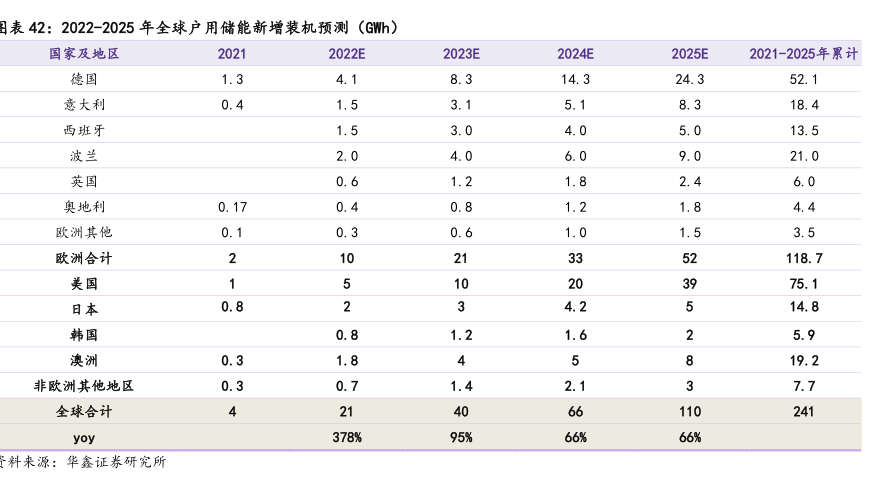 图表 42：2022-2025 年全球户用储能新增装机预测（GWh）

| 国家及地区 | 2021 | 2022E | 2023E | 2024E | 2025E | 2021-2025年累计 |
|---|---|---|---|---|---|---|
| 德国 | 1.3 | 4.1 | 8.3 | 14.3 | 24.3 | 52.1 |
| 意大利 | 0.4 | 1.5 | 3.1 | 5.1 | 8.3 | 18.4 |
| 西班牙 | | 1.5 | 3.0 | 4.0 | 5.0 | 13.5 |
| 波兰 | | 2.0 | 4.0 | 6.0 | 9.0 | 21.0 |
| 英国 | | 0.6 | 1.2 | 1.8 | 2.4 | 6.0 |
| 奥地利 | 0.17 | 0.4 | 0.8 | 1.2 | 1.8 | 4.4 |
| 欧洲其他 | 0.1 | 0.3 | 0.6 | 1.0 | 1.5 | 3.5 |
| 欧洲合计 | 2 | 10 | 21 | 33 | 52 | 118.7 |
| 美国 | 1 | 5 | 10 | 20 | 39 | 75.1 |
| 日本 | 0.8 | 2 | 3 | 4.2 | 5 | 14.8 |
| 韩国 | | 0.8 | 1.2 | 1.6 | 2 | 5.9 |
| 澳洲 | 0.3 | 1.8 | 4 | 5 | 8 | 19.2 |
| 非欧洲其他地区 | 0.3 | 0.7 | 1.4 | 2.1 | 3 | 7.7 |
| 全球合计 | 4 | 21 | 40 | 66 | 110 | 241 |
| yoy | | 378% | 95% | 66% | 66% | |

资料来源：华鑫证券研究所